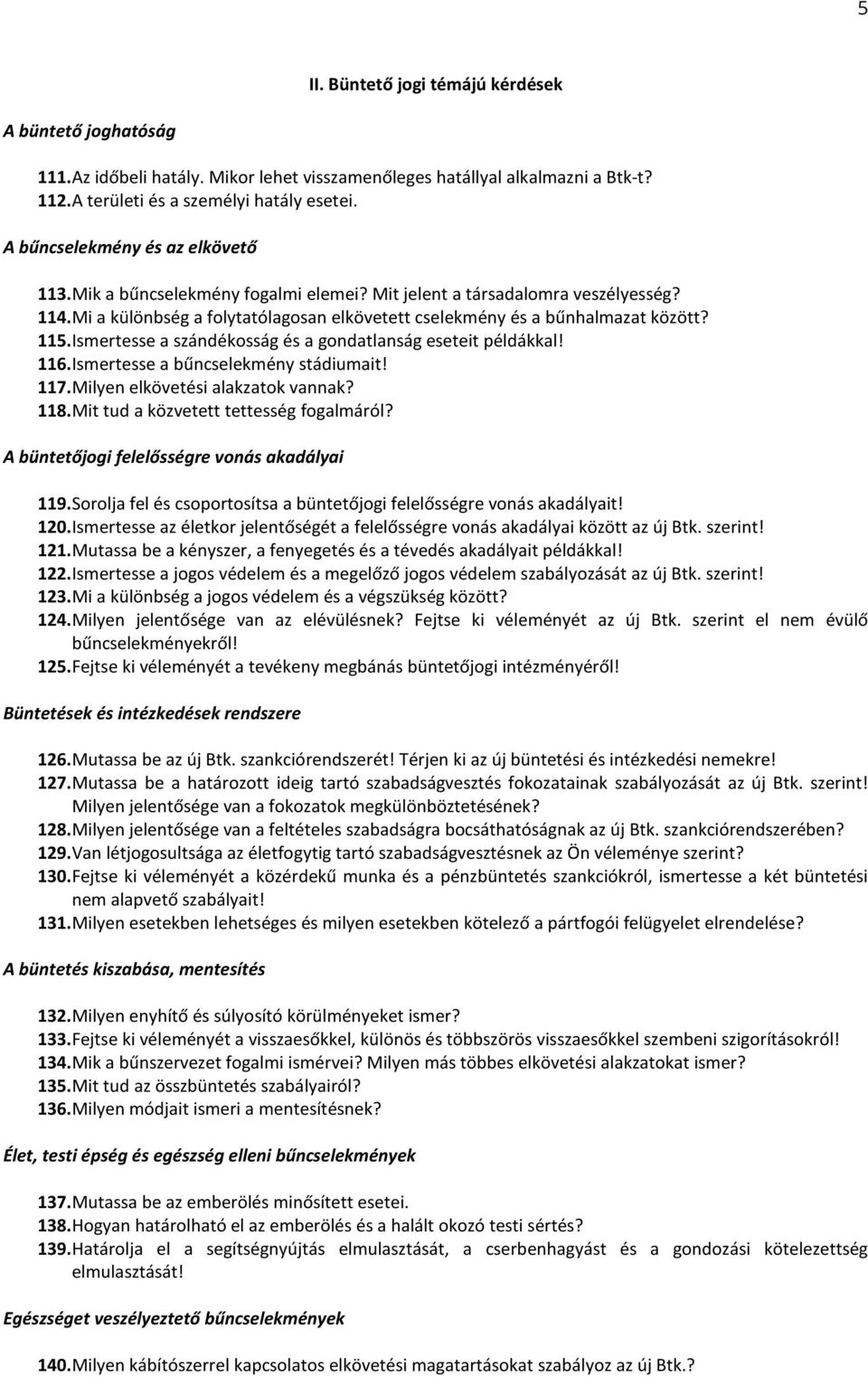 5

II. Büntető jogi témájú kérdések

A büntető joghatóság

111. Az időbeli hatály. Mikor lehet visszamenőleges hatállyal alkalmazni a Btk-t?
112. A területi és a személyi hatály esetei.

A bűncselekmény és az elkövető

113. Mik a bűncselekmény fogalmi elemei? Mit jelent a társadalomra veszélyesség?
114. Mi a különbség a folytatólagosan elkövetett cselekmény és a bűnhalmazat között?
115. Ismertesse a szándékosság és a gondatlanság eseteit példákkal!
116. Ismertesse a bűncselekmény stádiumait!
117. Milyen elkövetési alakzatok vannak?
118. Mit tud a közvetett tettesség fogalmáról?

A büntetőjogi felelősségre vonás akadályai

119. Sorolja fel és csoportosítsa a büntetőjogi felelősségre vonás akadályait!
120. Ismertesse az életkor jelentőségét a felelősségre vonás akadályai között az új Btk. szerint!
121. Mutassa be a kényszer, a fenyegetés és a tévedés akadályait példákkal!
122. Ismertesse a jogos védelem és a megelőző jogos védelem szabályozását az új Btk. szerint!
123. Mi a különbség a jogos védelem és a végszükség között?
124. Milyen jelentősége van az elévülésnek? Fejtse ki véleményét az új Btk. szerint el nem évülő bűncselekményekről!
125. Fejtse ki véleményét a tevékeny megbánás büntetőjogi intézményéről!

Büntetések és intézkedések rendszere

126. Mutassa be az új Btk. szankciórendszerét! Térjen ki az új büntetési és intézkedési nemekre!
127. Mutassa be a határozott ideig tartó szabadságvesztés fokozatainak szabályozását az új Btk. szerint! Milyen jelentősége van a fokozatok megkülönböztetésének?
128. Milyen jelentősége van a feltételes szabadságra bocsáthatóságnak az új Btk. szankciórendszerében?
129. Van létjogosultsága az életfogytig tartó szabadságvesztésnek az Ön véleménye szerint?
130. Fejtse ki véleményét a közérdekű munka és a pénzbüntetés szankciókról, ismertesse a két büntetési nem alapvető szabályait!
131. Milyen esetekben lehetséges és milyen esetekben kötelező a pártfogói felügyelet elrendelése?

A büntetés kiszabása, mentesítés

132. Milyen enyhítő és súlyosító körülményeket ismer?
133. Fejtse ki véleményét a visszaesőkkel, különös és többszörös visszaesőkkel szembeni szigorításokról!
134. Mik a bűnszervezet fogalmi ismérvei? Milyen más többes elkövetési alakzatokat ismer?
135. Mit tud az összbüntetés szabályairól?
136. Milyen módjait ismeri a mentesítésnek?

Élet, testi épség és egészség elleni bűncselekmények

137. Mutassa be az emberölés minősített esetei.
138. Hogyan határolható el az emberölés és a halált okozó testi sértés?
139. Határolja el a segítségnyújtás elmulasztását, a cserbenhagyást és a gondozási kötelezettség elmulasztását!

Egészséget veszélyeztető bűncselekmények

140. Milyen kábítószerrel kapcsolatos elkövetési magatartásokat szabályoz az új Btk.?